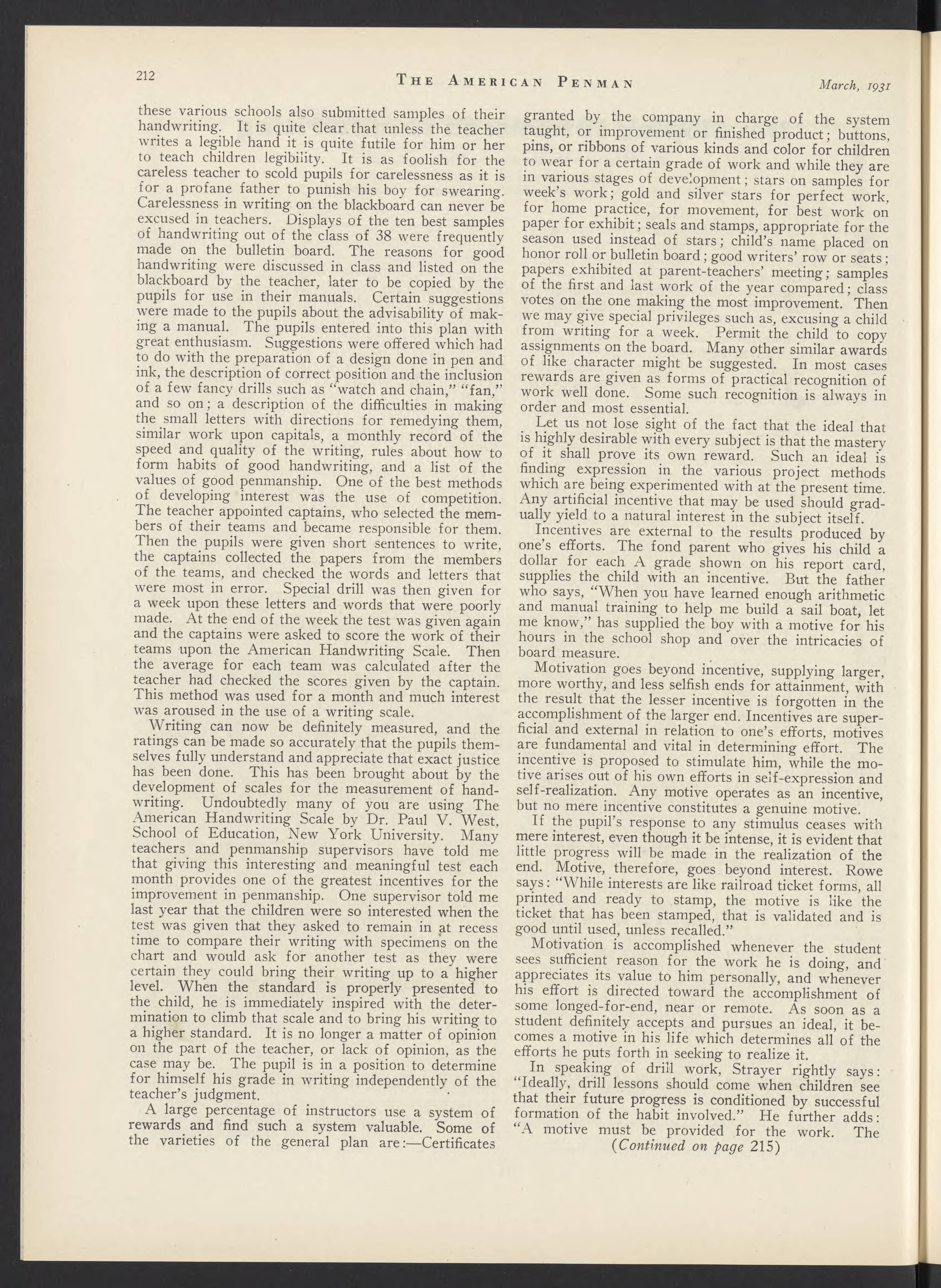 212 THE AMERICAN PENMAN March, 1931

these various schools also submitted samples of their handwriting. It is quite clear that unless the teacher writes a legible hand it is quite futile for him or her to teach children legibility. It is as foolish for the careless teacher to scold pupils for carelessness as it is for a profane father to punish his boy for swearing. Carelessness in writing on the blackboard can never be excused in teachers. Displays of the ten best samples of handwriting out of the class of 38 were frequently made on the bulletin board. The reasons for good handwriting were discussed in class and listed on the blackboard by the teacher, later to be copied by the pupils for use in their manuals. Certain suggestions were made to the pupils about the advisability of making a manual. The pupils entered into this plan with great enthusiasm. Suggestions were offered which had to do with the preparation of a design done in pen and ink, the description of correct position and the inclusion of a few fancy drills such as "watch and chain," "fan," and so on; a description of the difficulties in making the small letters with directions for remedying them, similar work upon capitals, a monthly record of the speed and quality of the writing, rules about how to form habits of good handwriting, and a list of the values of good penmanship. One of the best methods of developing interest was the use of competition. The teacher appointed captains, who selected the members of their teams and became responsible for them. Then the pupils were given short sentences to write, the captains collected the papers from the members of the teams, and checked the words and letters that were most in error. Special drill was then given for a week upon these letters and words that were poorly made. At the end of the week the test was given again and the captains were asked to score the work of their teams upon the American Handwriting Scale. Then the average for each team was calculated after the teacher had checked the scores given by the captain. This method was used for a month and much interest was aroused in the use of a writing scale.

Writing can now be definitely measured, and the ratings can be made so accurately that the pupils themselves fully understand and appreciate that exact justice has been done. This has been brought about by the development of scales for the measurement of handwriting. Undoubtedly many of you are using The American Handwriting Scale by Dr. Paul V. West, School of Education, New York University. Many teachers and penmanship supervisors have told me that giving this interesting and meaningful test each month provides one of the greatest incentives for the improvement in penmanship. One supervisor told me last year that the children were so interested when the test was given that they asked to remain in at recess time to compare their writing with specimens on the chart and would ask for another test as they were certain they could bring their writing up to a higher level. When the standard is properly presented to the child, he is immediately inspired with the determination to climb that scale and to bring his writing to a higher standard. It is no longer a matter of opinion on the part of the teacher, or lack of opinion, as the case may be. The pupil is in a position to determine for himself his grade in writing independently of the teacher's judgment.

A large percentage of instructors use a system of rewards and find such a system valuable. Some of the varieties of the general plan are:—Certificates granted by the company in charge of the system taught, or improvement or finished product; buttons, pins, or ribbons of various kinds and color for children to wear for a certain grade of work and while they are in various stages of development; stars on samples for week's work; gold and silver stars for perfect work, for home practice, for movement, for best work on paper for exhibit; seals and stamps, appropriate for the season used instead of stars; child's name placed on honor roll or bulletin board; good writers' row or seats; papers exhibited at parent-teachers' meeting; samples of the first and last work of the year compared; class votes on the one making the most improvement. Then we may give special privileges such as, excusing a child from writing for a week. Permit the child to copy assignments on the board. Many other similar awards of like character might be suggested. In most cases rewards are given as forms of practical recognition of work well done. Some such recognition is always in order and most essential.

Let us not lose sight of the fact that the ideal that is highly desirable with every subject is that the mastery of it shall prove its own reward. Such an ideal is finding expression in the various project methods which are being experimented with at the present time. Any artificial incentive that may be used should gradually yield to a natural interest in the subject itself.

Incentives are external to the results produced by one's efforts. The fond parent who gives his child a dollar for each A grade shown on his report card, supplies the child with an incentive. But the father who says, "When you have learned enough arithmetic and manual training to help me build a sail boat, let me know," has supplied the boy with a motive for his hours in the school shop and over the intricacies of board measure.

Motivation goes beyond incentive, supplying larger, more worthy, and less selfish ends for attainment, with the result that the lesser incentive is forgotten in the accomplishment of the larger end. Incentives are superficial and external in relation to one's efforts, motives are fundamental and vital in determining effort. The incentive is proposed to stimulate him, while the motive arises out of his own efforts in self-expression and self-realization. Any motive operates as an incentive, but no mere incentive constitutes a genuine motive.

If the pupil's response to any stimulus ceases with mere interest, even though it be intense, it is evident that little progress will be made in the realization of the end. Motive, therefore, goes beyond interest. Rowe says: "While interests are like railroad ticket forms, all printed and ready to stamp, the motive is like the ticket that has been stamped, that is validated and is good until used, unless recalled."

Motivation is accomplished whenever the student sees sufficient reason for the work he is doing, and appreciates its value to him personally, and whenever his effort is directed toward the accomplishment of some longed-for-end, near or remote. As soon as a student definitely accepts and pursues an ideal, it becomes a motive in his life which determines all of the efforts he puts forth in seeking to realize it.

In speaking of drill work, Strayer rightly says: "Ideally, drill lessons should come when children see that their future progress is conditioned by successful formation of the habit involved." He further adds: "A motive must be provided for the work. The

(Continued on page 215)